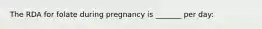 The RDA for folate during pregnancy is ______ per day: